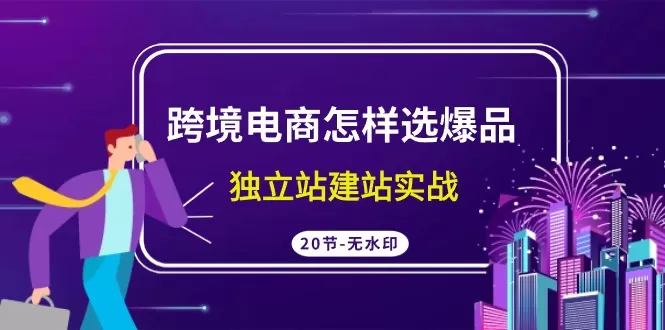 跨境电商怎样选爆品

独立站建站实战

20节-无水印